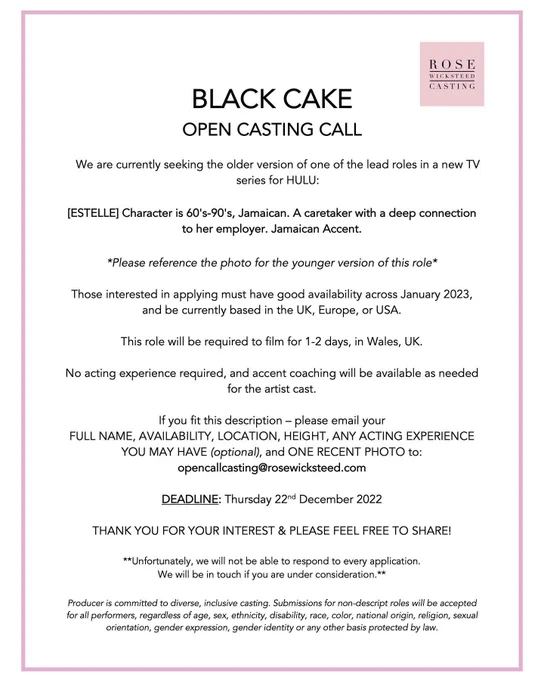 ROSE
WICKSTEED
CASTING

BLACK CAKE
OPEN CASTING CALL

We are currently seeking the older version of one of the lead roles in a new TV series for HULU:

[ESTELLE] Character is 60's-90's, Jamaican. A caretaker with a deep connection to her employer. Jamaican Accent.

*Please reference the photo for the younger version of this role*

Those interested in applying must have good availability across January 2023, and be currently based in the UK, Europe, or USA.

This role will be required to film for 1-2 days, in Wales, UK.

No acting experience required, and accent coaching will be available as needed for the artist cast.

If you fit this description – please email your FULL NAME, AVAILABILITY, LOCATION, HEIGHT, ANY ACTING EXPERIENCE YOU MAY HAVE (optional), and ONE RECENT PHOTO to: opencallcasting@rosewicksteed.com

DEADLINE: Thursday 22$^{nd}$ December 2022

THANK YOU FOR YOUR INTEREST & PLEASE FEEL FREE TO SHARE!

**Unfortunately, we will not be able to respond to every application. We will be in touch if you are under consideration.**

Producer is committed to diverse, inclusive casting. Submissions for non-descript roles will be accepted for all performers, regardless of age, sex, ethnicity, disability, race, color, national origin, religion, sexual orientation, gender expression, gender identity or any other basis protected by law.